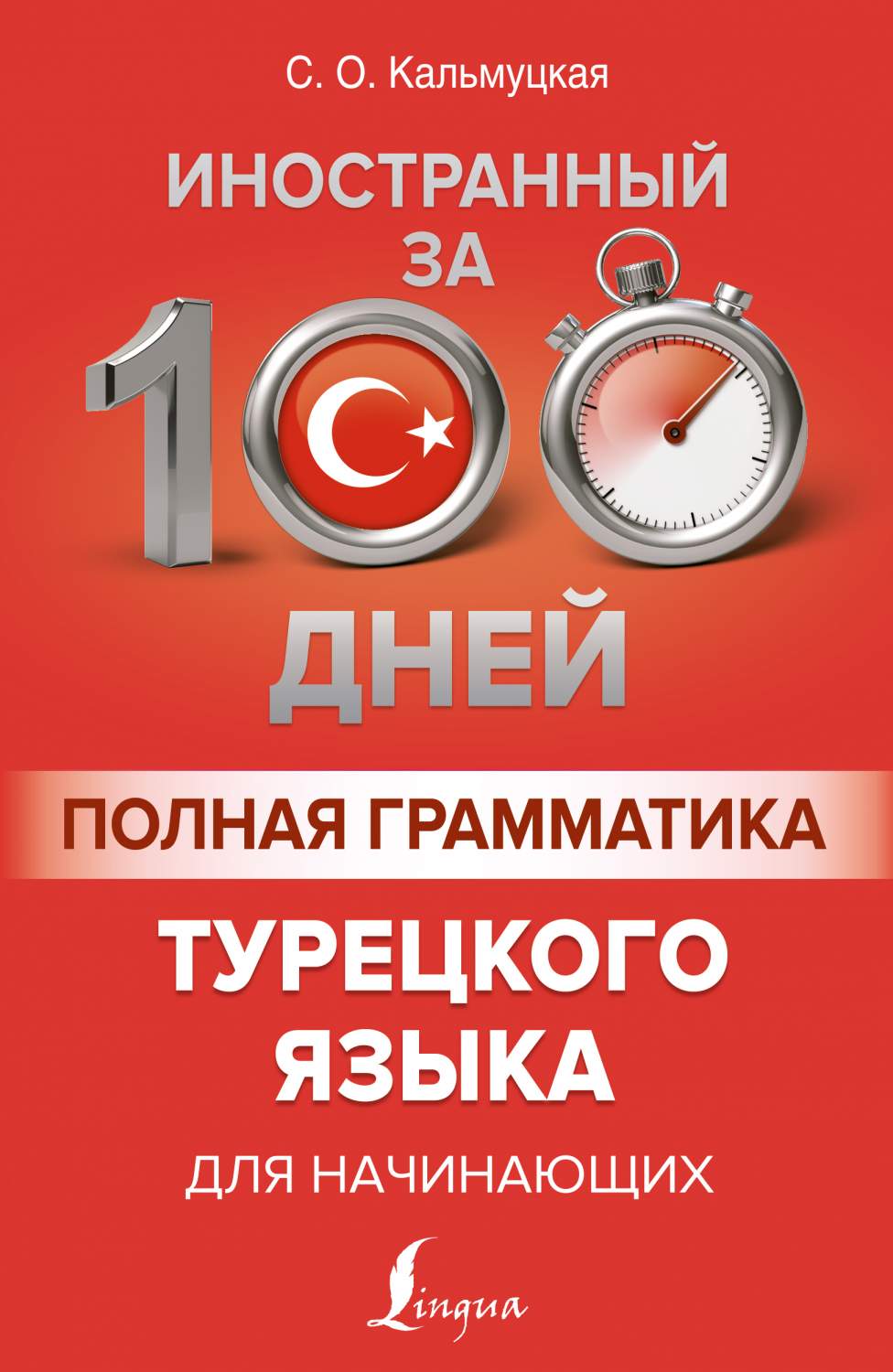 С. О. Кальмуцкая

ИНОСТРАННЫЙ ЗА 100 ДНЕЙ

ПОЛНАЯ ГРАММАТИКА

ТУРЕЦКОГО ЯЗЫКА

ДЛЯ НАЧИНАЮЩИХ

Lingua